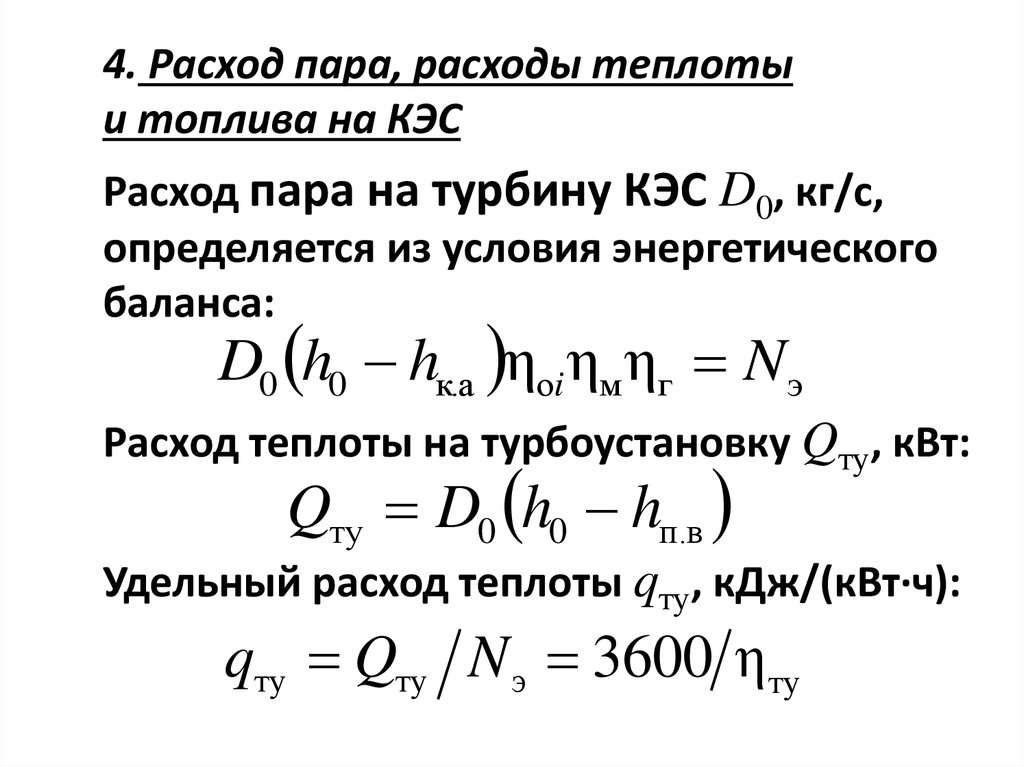 4. Расход пара, расходы теплоты и топлива на КЭС

Расход пара на турбину КЭС $D_0$, кг/с, определяется из условия энергетического баланса:

$D_0(h_0 - h_{к.а})\eta_{oi}\eta_{м}\eta_{г} = N_{э}$

Расход теплоты на турбоустановку $Q_{ту}$, кВт:

$Q_{ту} = D_0(h_0 - h_{п.в})$

Удельный расход теплоты $q_{ту}$, кДж/(кВт·ч):

$q_{ту} = Q_{ту}/N_{э} = 3600/\eta_{ту}$